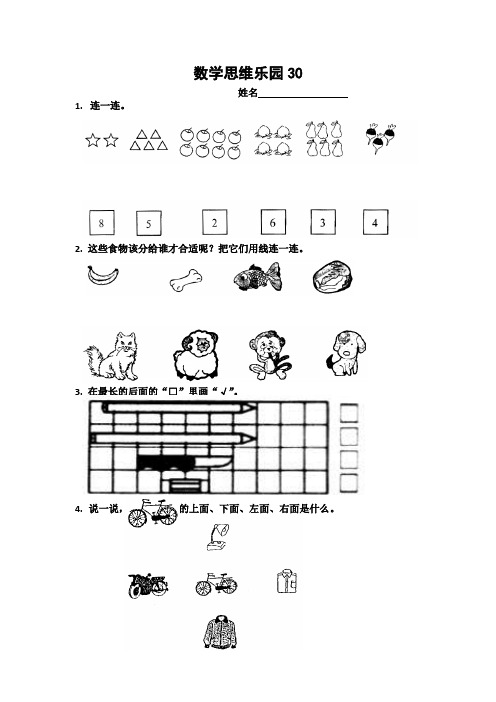 数学思维乐园 30

姓名________________

1. 连一连。

8 5 2 6 3 4

2. 这些食物该分给谁才合适呢？把它们用线连一连。

3. 在最长的后面的“□”里画“√”。

4. 说一说，的上面、下面、左面、右面是什么。